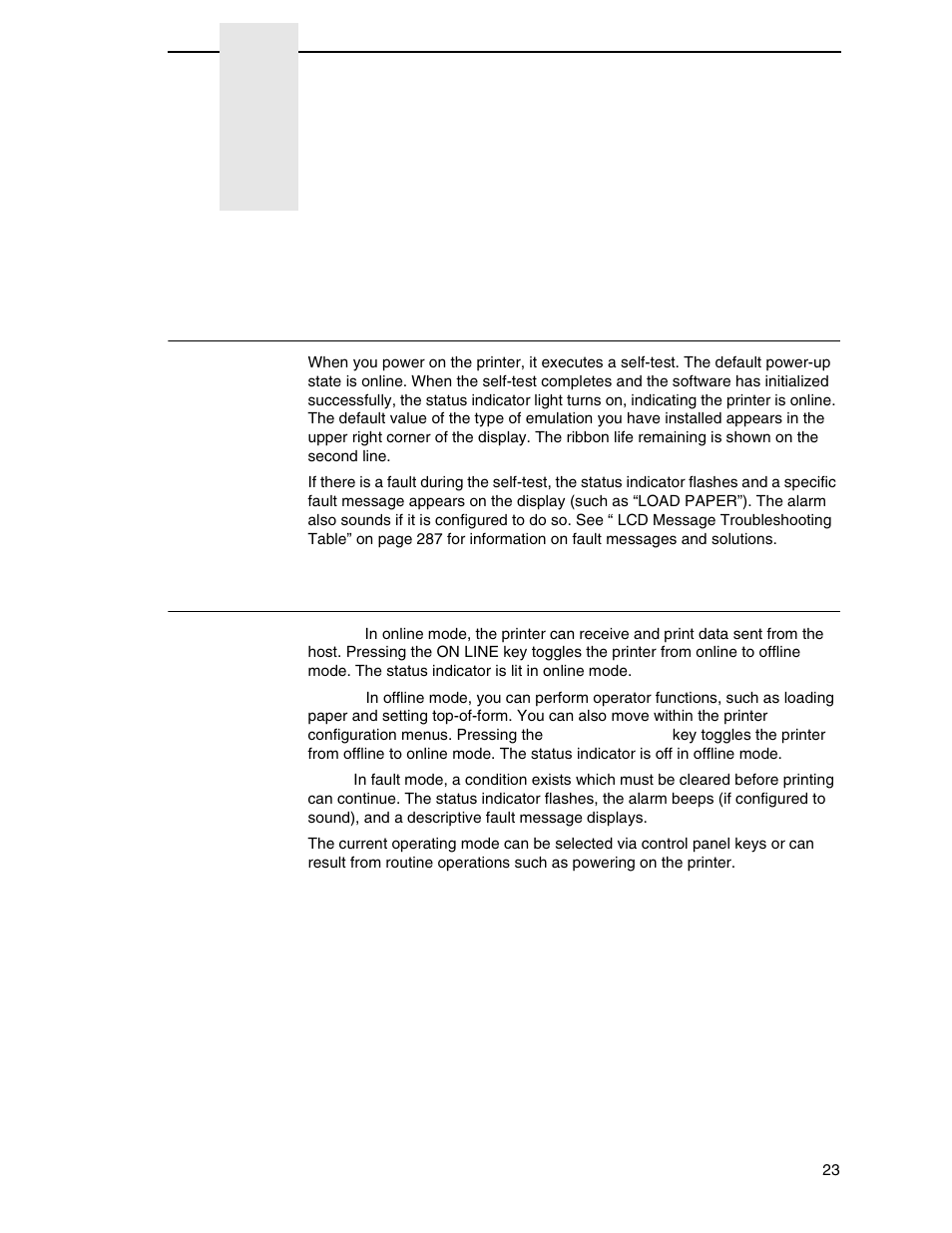 When you power on the printer, it executes a self-test. The default power-up state is online. When the self-test completes and the software has initialized successfully, the status indicator light turns on, indicating the printer is online. The default value of the type of emulation you have installed appears in the upper right corner of the display. The ribbon life remaining is shown on the second line.

If there is a fault during the self-test, the status indicator flashes and a specific fault message appears on the display (such as “LOAD PAPER”). The alarm also sounds if it is configured to do so. See “ LCD Message Troubleshooting Table” on page 287 for information on fault messages and solutions.

In online mode, the printer can receive and print data sent from the host. Pressing the ON LINE key toggles the printer from online to offline mode. The status indicator is lit in online mode.

In offline mode, you can perform operator functions, such as loading paper and setting top-of-form. You can also move within the printer configuration menus. Pressing the key toggles the printer from offline to online mode. The status indicator is off in offline mode.

In fault mode, a condition exists which must be cleared before printing can continue. The status indicator flashes, the alarm beeps (if configured to sound), and a descriptive fault message displays.

The current operating mode can be selected via control panel keys or can result from routine operations such as powering on the printer.

23